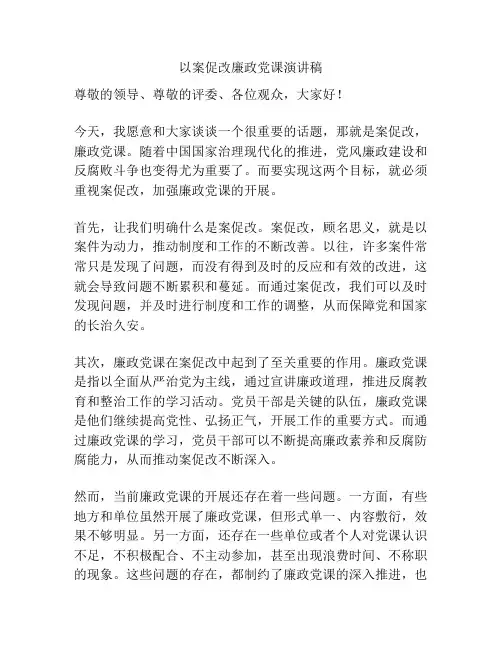 以案促改廉政党课演讲稿

尊敬的领导、尊敬的评委、各位观众，大家好！

今天，我愿意和大家谈谈一个很重要的话题，那就是案促改，廉政党课。随着中国国家治理现代化的推进，党风廉政建设和反腐败斗争也变得尤为重要了。而要实现这两个目标，就必须重视案促改，加强廉政党课的开展。

首先，让我们明确什么是案促改。案促改，顾名思义，就是以案件为动力，推动制度和工作的不断改善。以往，许多案件常常只是发现了问题，而没有得到及时的反应和有效的改进，这就会导致问题不断累积和蔓延。而通过案促改，我们可以及时发现问题，并及时进行制度和工作的调整，从而保障党和国家的长治久安。

其次，廉政党课在案促改中起到了至关重要的作用。廉政党课是指以全面从严治党为主线，通过宣讲廉政道理，推进反腐教育和整治工作的学习活动。党员干部是关键的队伍，廉政党课是他们继续提高党性、弘扬正气，开展工作的重要方式。而通过廉政党课的学习，党员干部可以不断提高廉政素养和反腐防腐能力，从而推动案促改不断深入。

然而，当前廉政党课的开展还存在着一些问题。一方面，有些地方和单位虽然开展了廉政党课，但形式单一、内容敷衍，效果不够明显。另一方面，还存在一些单位或者个人对党课认识不足，不积极配合、不主动参加，甚至出现浪费时间、不称职的现象。这些问题的存在，都制约了廉政党课的深入推进，也